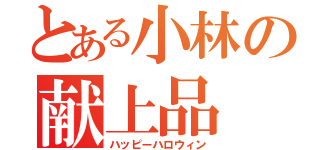 とある小林の献上品
ハッピーハロウィン